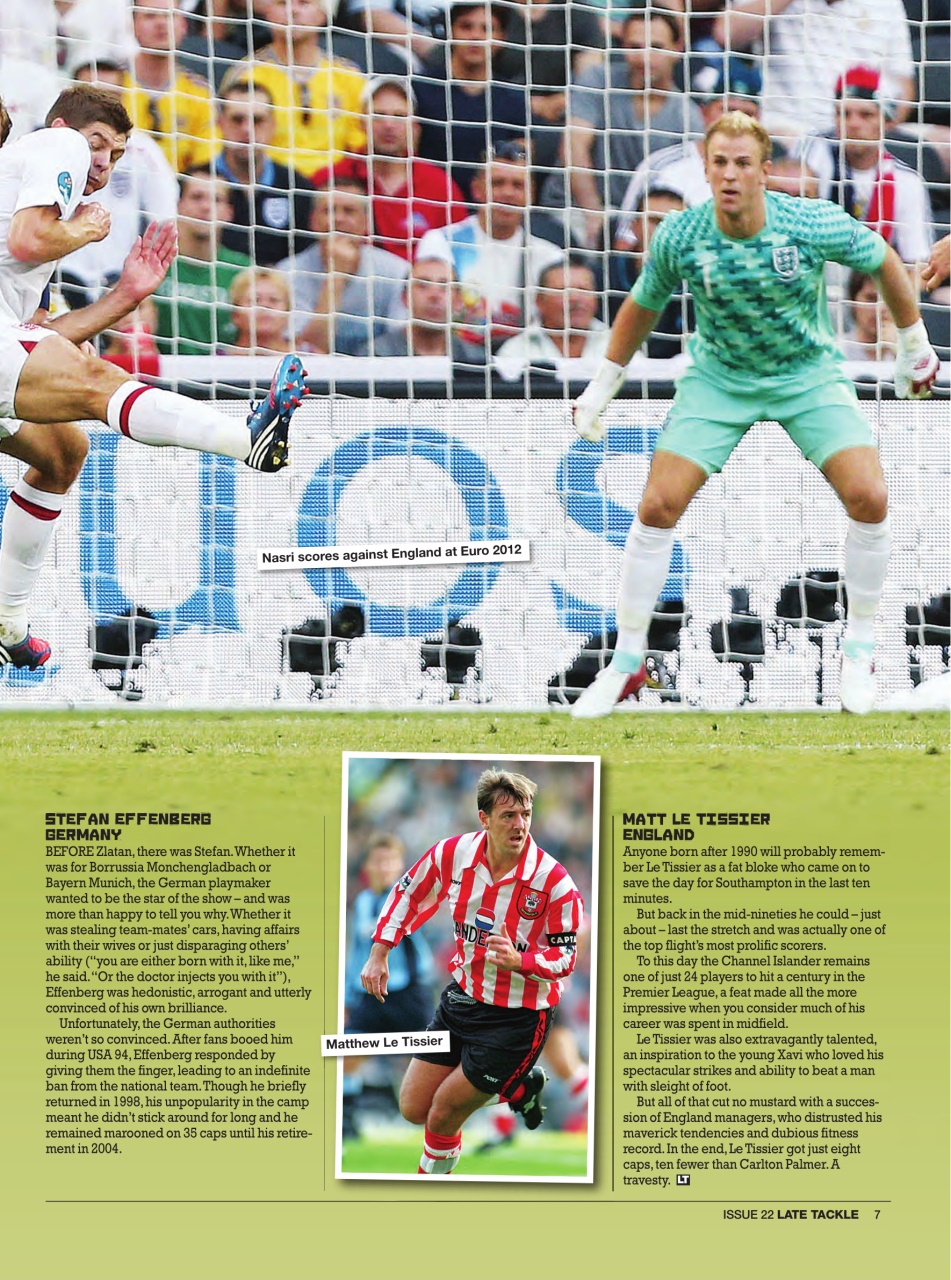 Nasri scores against England at Euro 2012

STEFAN EFFENBERG
GERMANY

BEFORE Zlatan, there was Stefan. Whether it was for Borrussia Monchengladbach or Bayern Munich, the German playmaker wanted to be the star of the show – and was more than happy to tell you why. Whether it was stealing team-mates' cars, having affairs with their wives or just disparaging others' ability ("you are either born with it, like me," he said. "Or the doctor injects you with it"), Effenberg was hedonistic, arrogant and utterly convinced of his own brilliance.

Unfortunately, the German authorities weren't so convinced. After fans booed him during USA 94, Effenberg responded by giving them the finger, leading to an indefinite ban from the national team. Though he briefly returned in 1998, his unpopularity in the camp meant he didn't stick around for long and he remained marooned on 35 caps until his retirement in 2004.

Matthew Le Tissier

MATT LE TISSIER
ENGLAND

Anyone born after 1990 will probably remember Le Tissier as a fat bloke who came on to save the day for Southampton in the last ten minutes.

But back in the mid-nineties he could – just about – last the stretch and was actually one of the top flight's most prolific scorers.

To this day the Channel Islander remains one of just 24 players to hit a century in the Premier League, a feat made all the more impressive when you consider much of his career was spent in midfield.

Le Tissier was also extravagantly talented, an inspiration to the young Xavi who loved his spectacular strikes and ability to beat a man with sleight of foot.

But all of that cut no mustard with a succession of England managers, who distrusted his maverick tendencies and dubious fitness record. In the end, Le Tissier got just eight caps, ten fewer than Carlton Palmer. A travesty. LT

ISSUE 22 LATE TACKLE 7